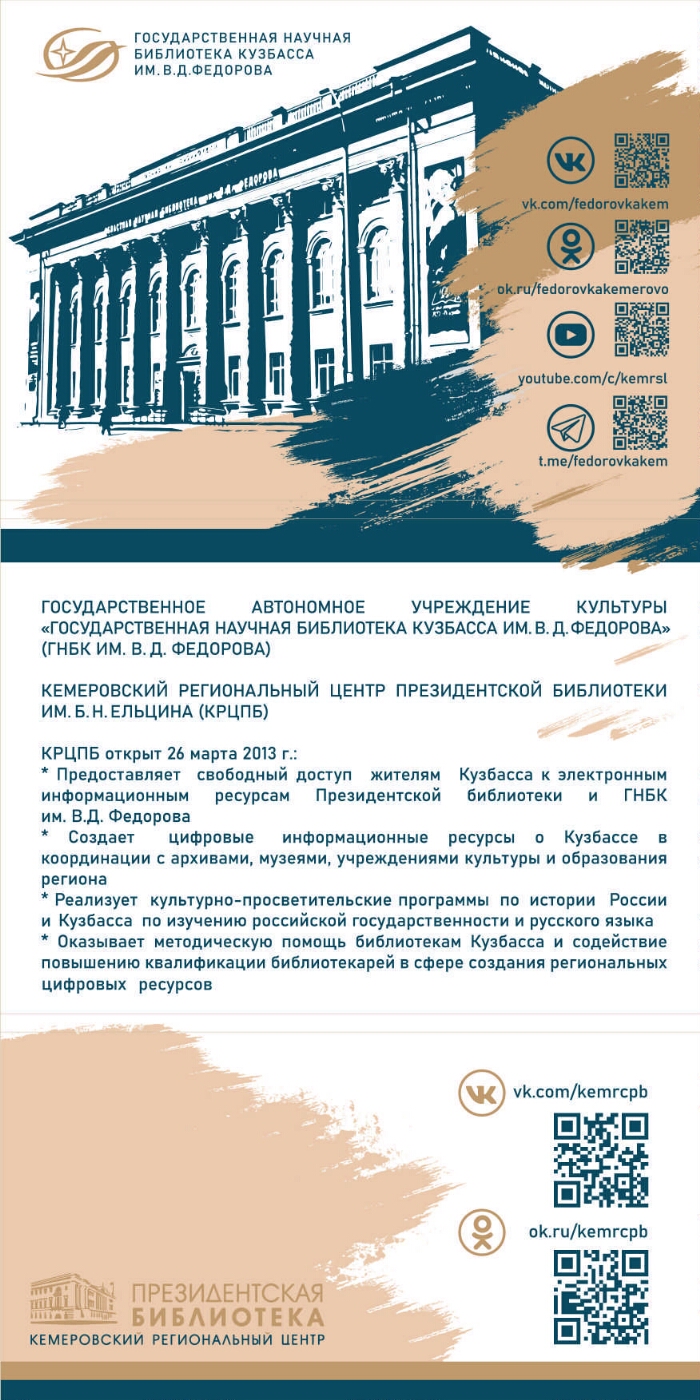 ГОСУДАРСТВЕННАЯ НАУЧНАЯ БИБЛИОТЕКА КУЗБАССА ИМ. В.Д.ФЕДОРОВА

vk.com/fedorovkakem

ok.ru/fedorovkakemerovo

youtube.com/c/kemrsl

t.me/fedorovkakem

ГОСУДАРСТВЕННОЕ АВТОНОМНОЕ УЧРЕЖДЕНИЕ КУЛЬТУРЫ «ГОСУДАРСТВЕННАЯ НАУЧНАЯ БИБЛИОТЕКА КУЗБАССА ИМ. В. Д. ФЕДОРОВА» (ГНБК ИМ. В. Д. ФЕДОРОВА)

КЕМЕРОВСКИЙ РЕГИОНАЛЬНЫЙ ЦЕНТР ПРЕЗИДЕНТСКОЙ БИБЛИОТЕКИ ИМ. Б. Н. ЕЛЬЦИНА (КРЦПБ)

КРЦПБ открыт 26 марта 2013 г.:
* Предоставляет свободный доступ жителям Кузбасса к электронным информационным ресурсам Президентской библиотеки и ГНБК им. В.Д. Федорова
* Создает цифровые информационные ресурсы о Кузбассе в координации с архивами, музеями, учреждениями культуры и образования региона
* Реализует культурно-просветительские программы по истории России и Кузбасса по изучению российской государственности и русского языка
* Оказывает методическую помощь библиотекам Кузбасса и содействие повышению квалификации библиотекарей в сфере создания региональных цифровых ресурсов

vk.com/kemrcpb

ok.ru/kemrcpb

ПРЕЗИДЕНТСКАЯ БИБЛИОТЕКА
КЕМЕРОВСКИЙ РЕГИОНАЛЬНЫЙ ЦЕНТР